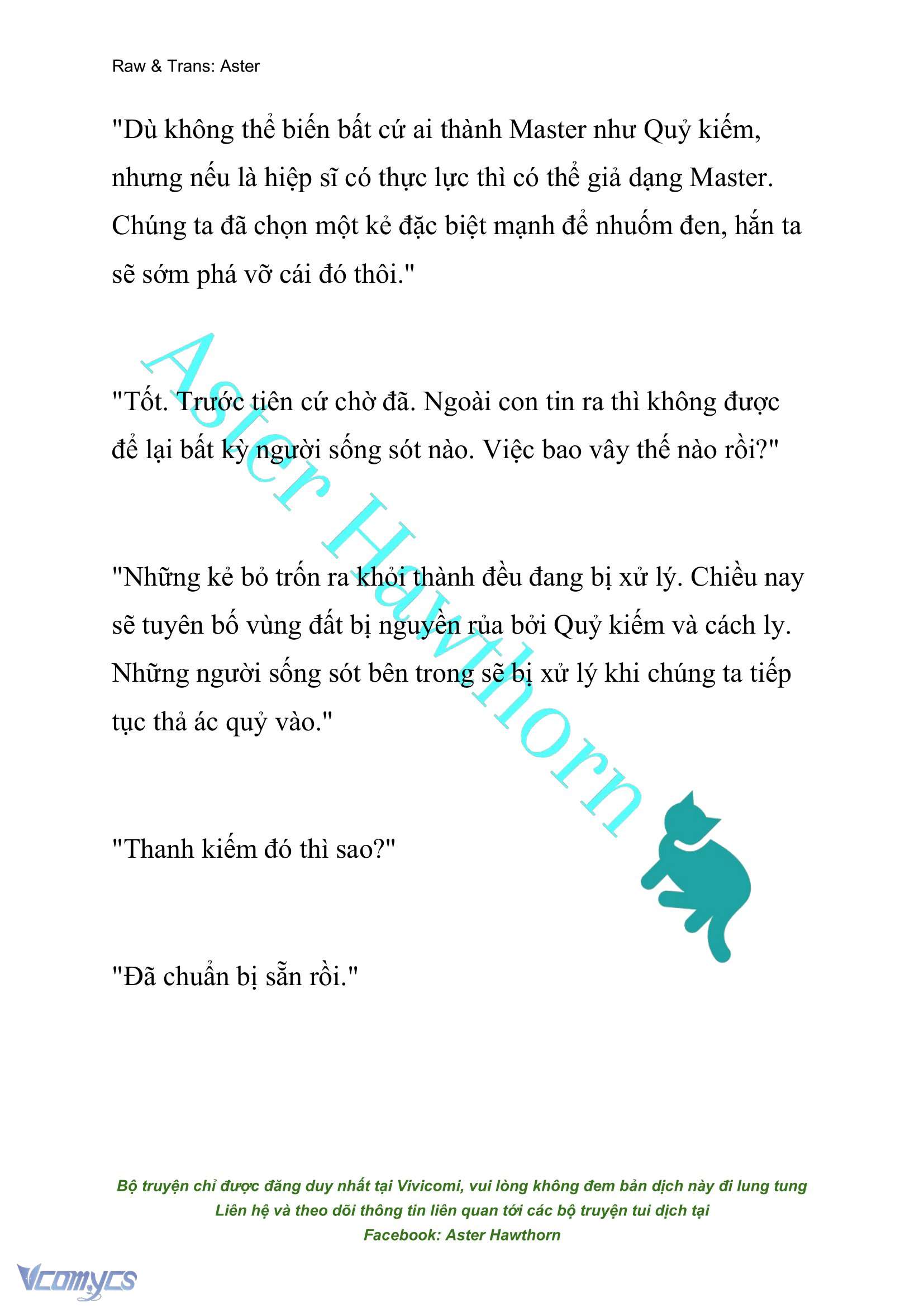 Raw & Trans: Aster

"Dù không thể biến bất cứ ai thành Master như Quỷ kiếm, nhưng nếu là hiệp sĩ có thực lực thì có thể giả dạng Master. Chúng ta đã chọn một kẻ đặc biệt mạnh để nhuốm đen, hắn ta sẽ sớm phá vỡ cái đó thôi."

"Tốt. Trước tiên cứ chờ đã. Ngoài con tin ra thì không được để lại bất kỳ người sống sót nào. Việc bao vây thế nào rồi?"

"Những kẻ bỏ trốn ra khỏi thành đều đang bị xử lý. Chiều nay sẽ tuyên bố vùng đất bị nguyền rủa bởi Quỷ kiếm và cách ly. Những người sống sót bên trong sẽ bị xử lý khi chúng ta tiếp tục thả ác quỷ vào."

"Thanh kiếm đó thì sao?"

"Đã chuẩn bị sẵn rồi."

Aster Hawthorn

Bộ truyện chỉ được đăng duy nhất tại Vivicomi, vui lòng không đem bản dịch này đi lung tung
Liên hệ và theo dõi thông tin liên quan tới các bộ truyện tui dịch tại
Facebook: Aster Hawthorn

Vcomycs